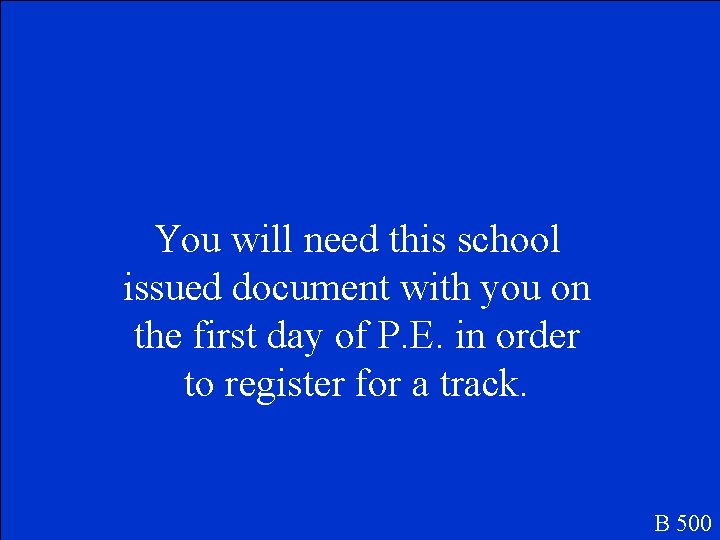 You will need this school issued document with you on the first day of P.E. in order to register for a track.

B 500